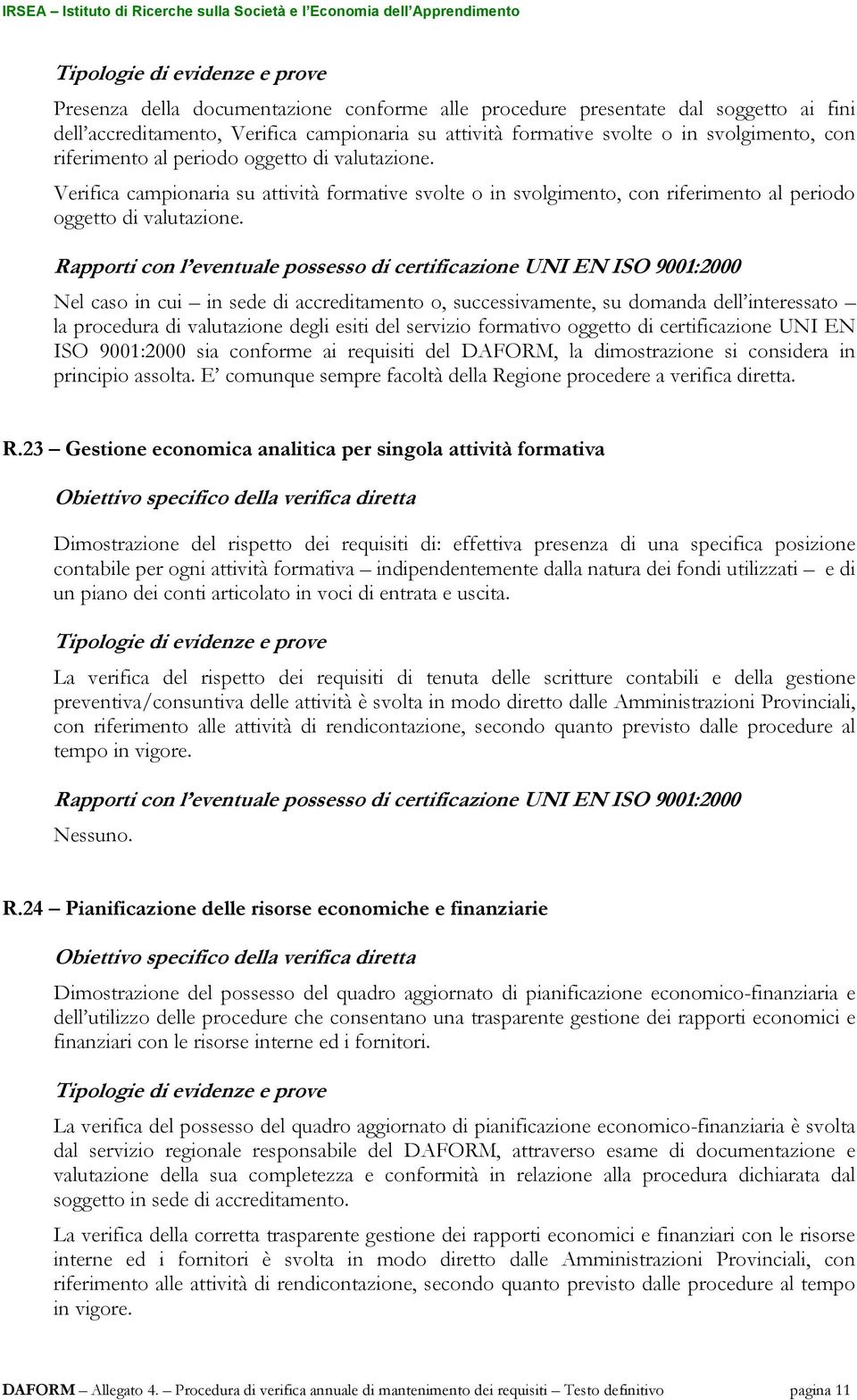 IRSEA – Istituto di Ricerche sulla Società e l'Economia dell'Apprendimento

Tipologie di evidenze e prove

Presenza della documentazione conforme alle procedure presentate dal soggetto ai fini dell'accreditamento, Verifica campionaria su attività formative svolte o in svolgimento, con riferimento al periodo oggetto di valutazione.

Verifica campionaria su attività formative svolte o in svolgimento, con riferimento al periodo oggetto di valutazione.

Rapporti con l'eventuale possesso di certificazione UNI EN ISO 9001:2000

Nel caso in cui – in sede di accreditamento o, successivamente, su domanda dell'interessato – la procedura di valutazione degli esiti del servizio formativo oggetto di certificazione UNI EN ISO 9001:2000 sia conforme ai requisiti del DAFORM, la dimostrazione si considera in principio assolta. E' comunque sempre facoltà della Regione procedere a verifica diretta.

R.23 – Gestione economica analitica per singola attività formativa

Obiettivo specifico della verifica diretta

Dimostrazione del rispetto dei requisiti di: effettiva presenza di una specifica posizione contabile per ogni attività formativa – indipendentemente dalla natura dei fondi utilizzati – e di un piano dei conti articolato in voci di entrata e uscita.

Tipologie di evidenze e prove

La verifica del rispetto dei requisiti di tenuta delle scritture contabili e della gestione preventiva/consuntiva delle attività è svolta in modo diretto dalle Amministrazioni Provinciali, con riferimento alle attività di rendicontazione, secondo quanto previsto dalle procedure al tempo in vigore.

Rapporti con l'eventuale possesso di certificazione UNI EN ISO 9001:2000

Nessuno.

R.24 – Pianificazione delle risorse economiche e finanziarie

Obiettivo specifico della verifica diretta

Dimostrazione del possesso del quadro aggiornato di pianificazione economico-finanziaria e dell'utilizzo delle procedure che consentano una trasparente gestione dei rapporti economici e finanziari con le risorse interne ed i fornitori.

Tipologie di evidenze e prove

La verifica del possesso del quadro aggiornato di pianificazione economico-finanziaria è svolta dal servizio regionale responsabile del DAFORM, attraverso esame di documentazione e valutazione della sua completezza e conformità in relazione alla procedura dichiarata dal soggetto in sede di accreditamento.

La verifica della corretta trasparente gestione dei rapporti economici e finanziari con le risorse interne ed i fornitori è svolta in modo diretto dalle Amministrazioni Provinciali, con riferimento alle attività di rendicontazione, secondo quanto previsto dalle procedure al tempo in vigore.

DAFORM – Allegato 4. – Procedura di verifica annuale di mantenimento dei requisiti – Testo definitivo pagina 11